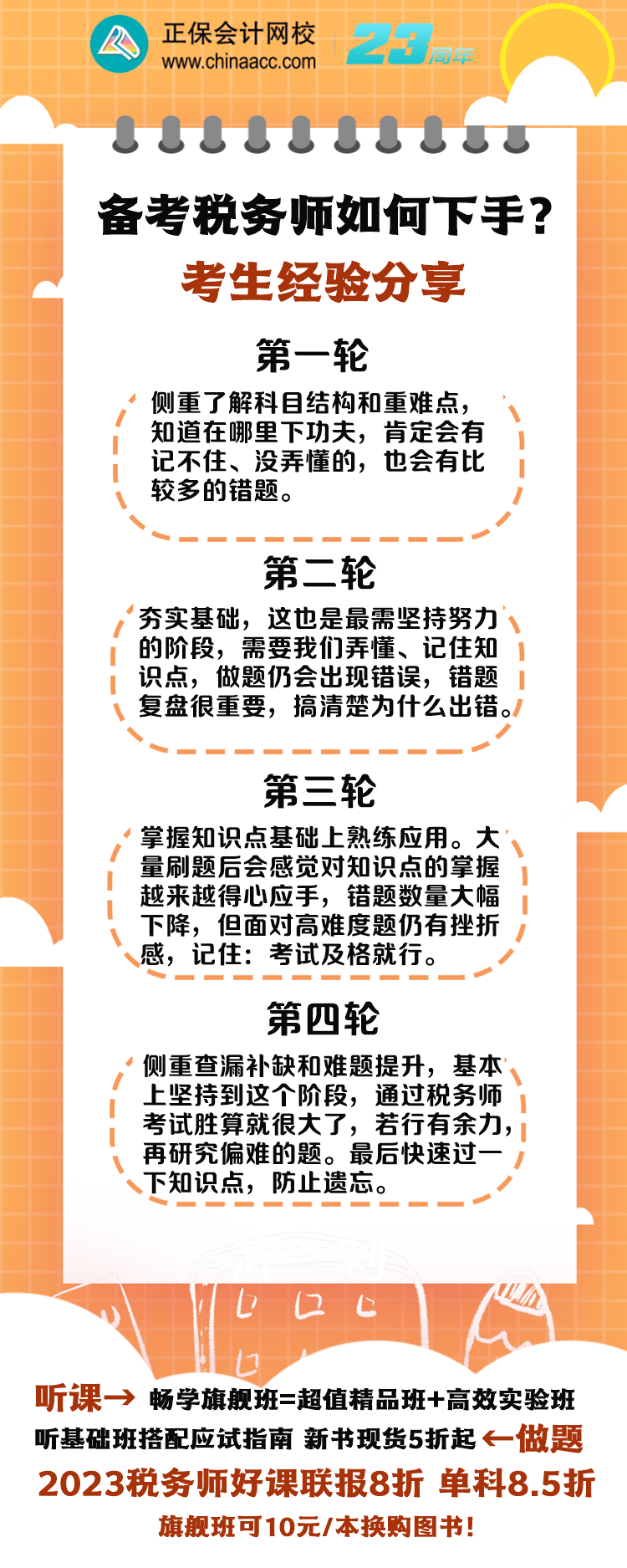 正保会计网校
www.chinaacc.com
23周年

备考税务师如何下手?
考生经验分享

第一轮
侧重了解科目结构和重难点,知道在哪里下功夫,肯定会有记不住、没弄懂的,也会有比较多的错题。

第二轮
夯实基础,这也是最需坚持努力的阶段,需要我们弄懂、记住知识点,做题仍会出现错误,错题复盘很重要,搞清楚为什么出错。

第三轮
掌握知识点基础上熟练应用。大量刷题后会感觉对知识点的掌握越来越得心应手,错题数量大幅下降,但面对高难度题仍有挫折感,记住:考试及格就行。

第四轮
侧重查漏补缺和难题提升,基本上坚持到这个阶段,通过税务师考试胜算就很大了,若行有余力,再研究偏难的题。最后快速过一下知识点,防止遗忘。

听课→ 畅学旗舰班=超值精品班+高效实验班
听基础班搭配应试指南 新书现货5折起 ←做题
2023税务师好课联报8折 单科8.5折
旗舰班可10元/本换购图书!